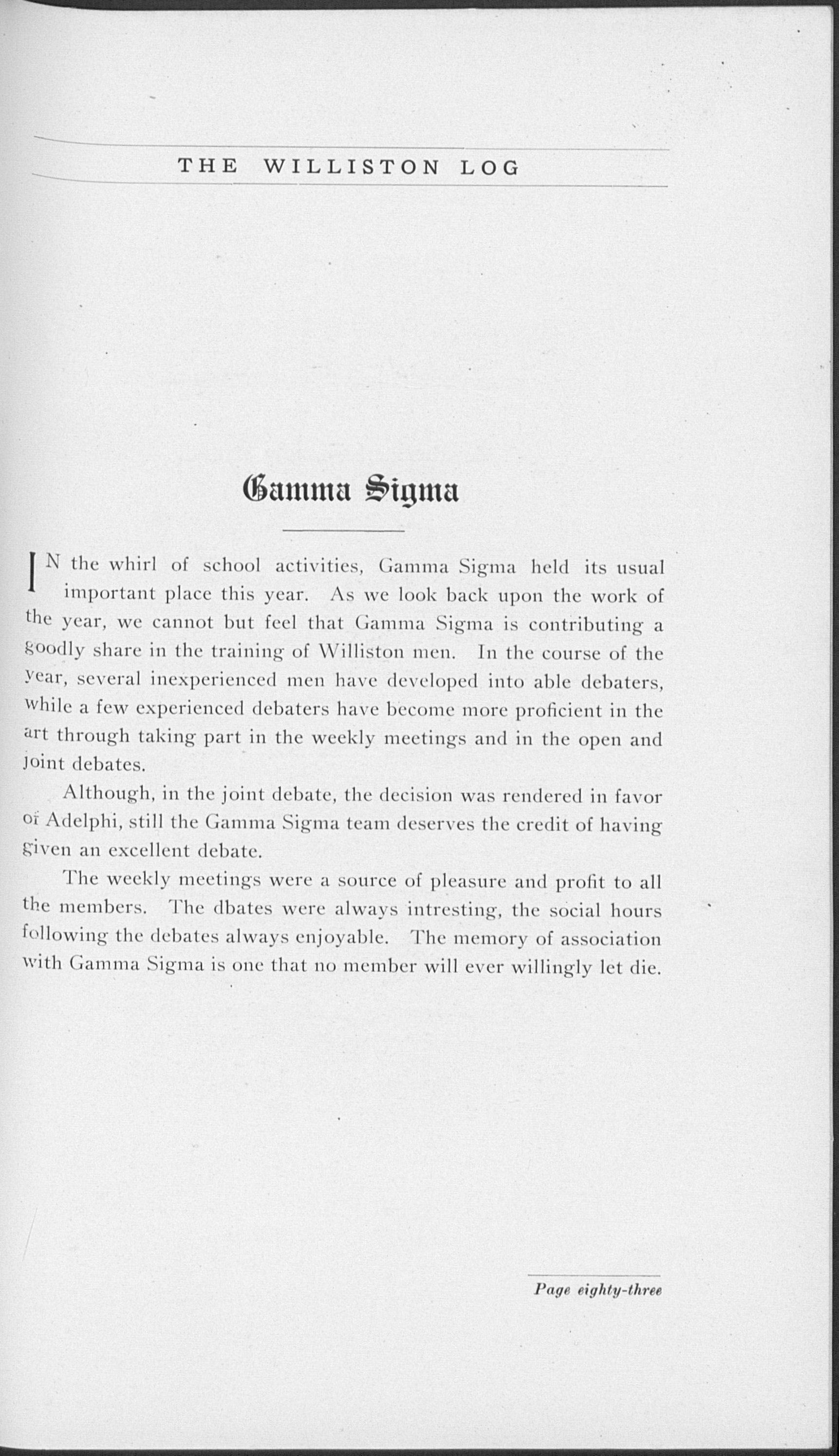 THE WILLISTON LOG

Gamma Sigma

IN the whirl of school activities, Gamma Sigma held its usual important place this year. As we look back upon the work of the year, we cannot but feel that Gamma Sigma is contributing a goodly share in the training of Williston men. In the course of the year, several inexperienced men have developed into able debaters, while a few experienced debaters have become more proficient in the art through taking part in the weekly meetings and in the open and joint debates.

Although, in the joint debate, the decision was rendered in favor of Adelphi, still the Gamma Sigma team deserves the credit of having given an excellent debate.

The weekly meetings were a source of pleasure and profit to all the members. The dbates were always intresting, the social hours following the debates always enjoyable. The memory of association with Gamma Sigma is one that no member will ever willingly let die.

Page eighty-three